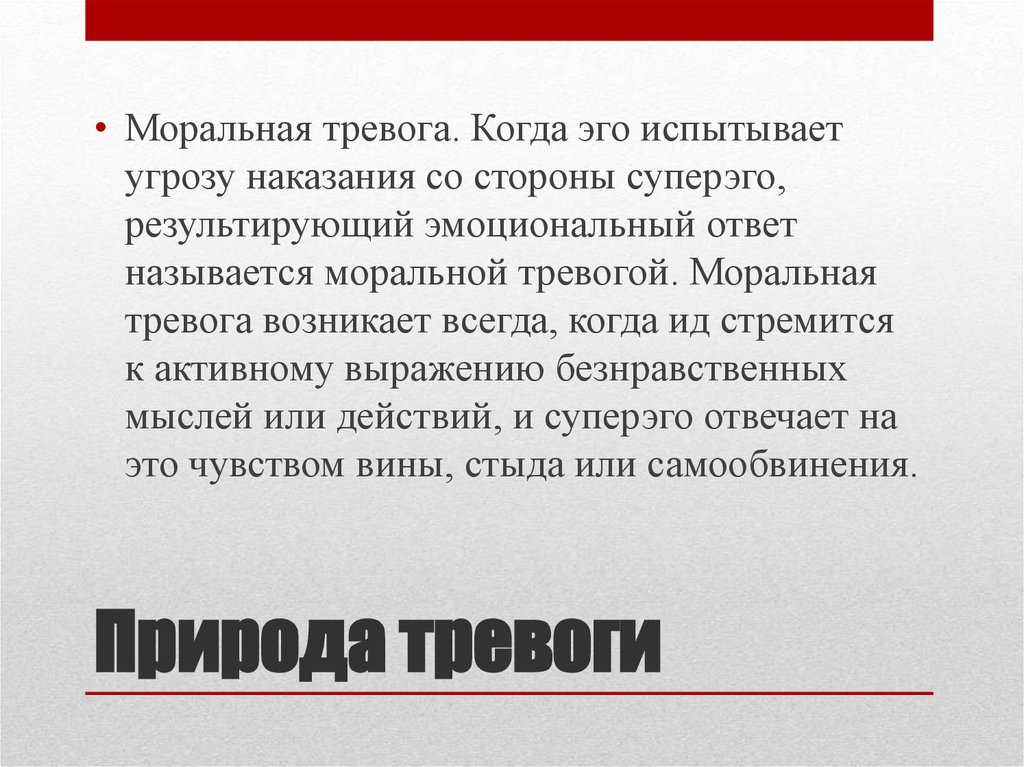 • Моральная тревога. Когда эго испытывает угрозу наказания со стороны суперэго, результирующий эмоциональный ответ называется моральной тревогой. Моральная тревога возникает всегда, когда ид стремится к активному выражению безнравственных мыслей или действий, и суперэго отвечает на это чувством вины, стыда или самообвинения.

Природа тревоги